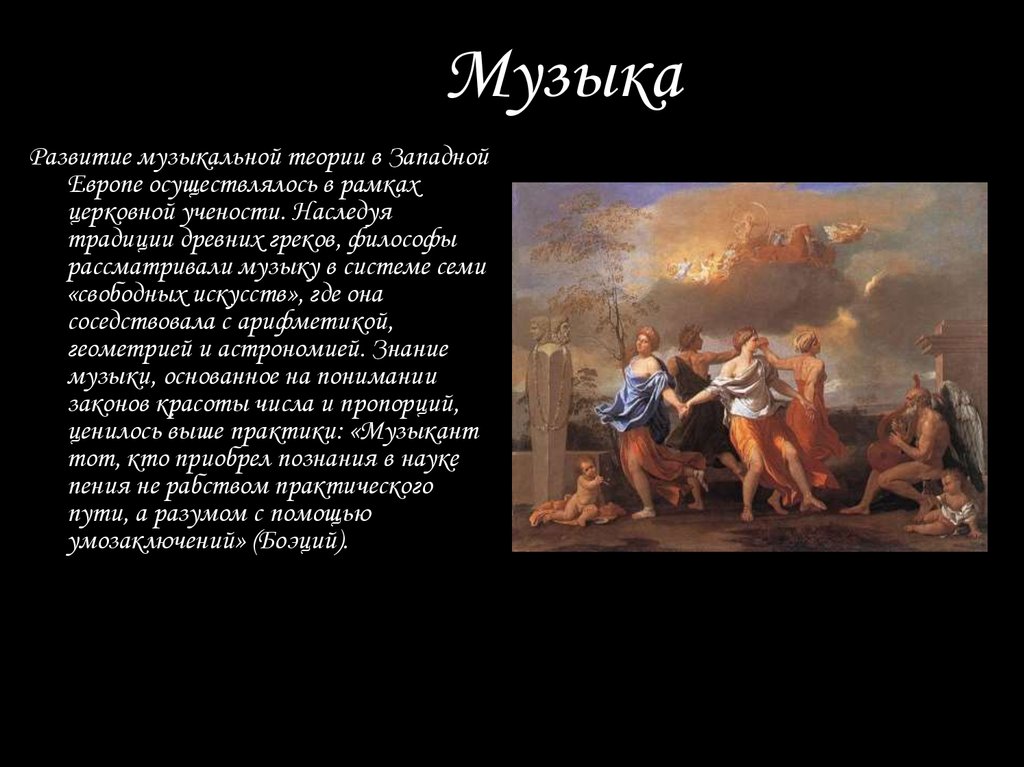 Музыка

Развитие музыкальной теории в Западной Европе осуществлялось в рамках церковной учености. Наследуя традиции древних греков, философы рассматривали музыку в системе семи «свободных искусств», где она соседствовала с арифметикой, геометрией и астрономией. Знание музыки, основанное на понимании законов красоты числа и пропорций, ценилось выше практики: «Музыкант тот, кто приобрел познания в науке пения не рабством практического пути, а разумом с помощью умозаключений» (Боэций).